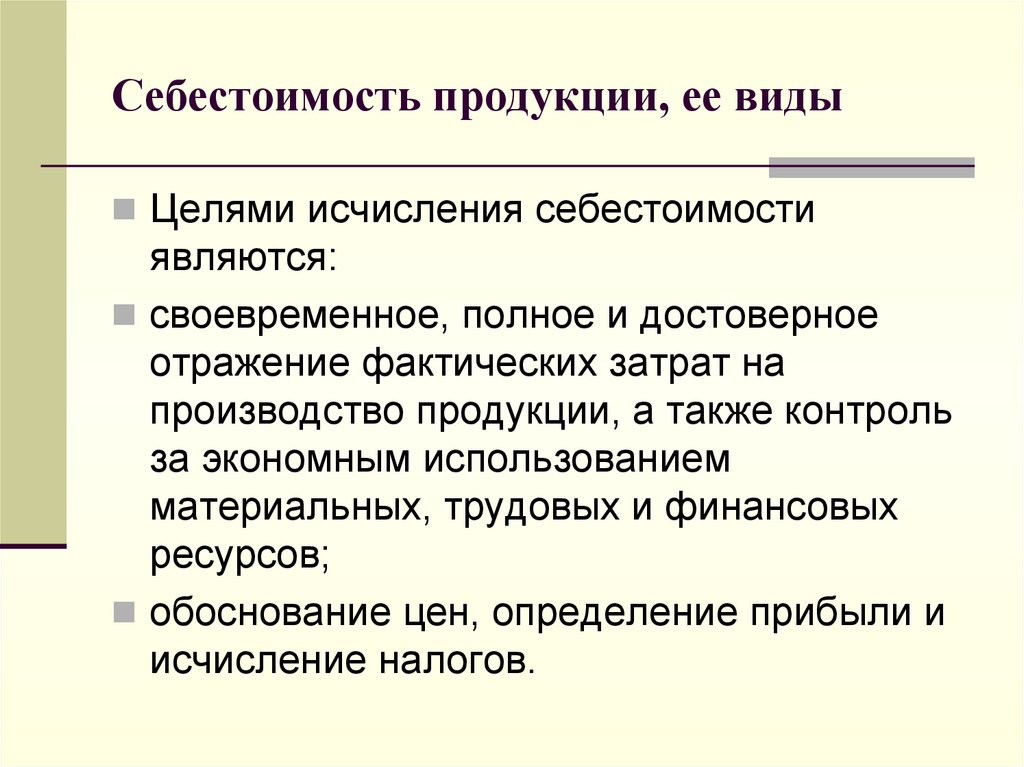 Себестоимость продукции, ее виды

Целями исчисления себестоимости являются:

своевременное, полное и достоверное отражение фактических затрат на производство продукции, а также контроль за экономным использованием материальных, трудовых и финансовых ресурсов;

обоснование цен, определение прибыли и исчисление налогов.